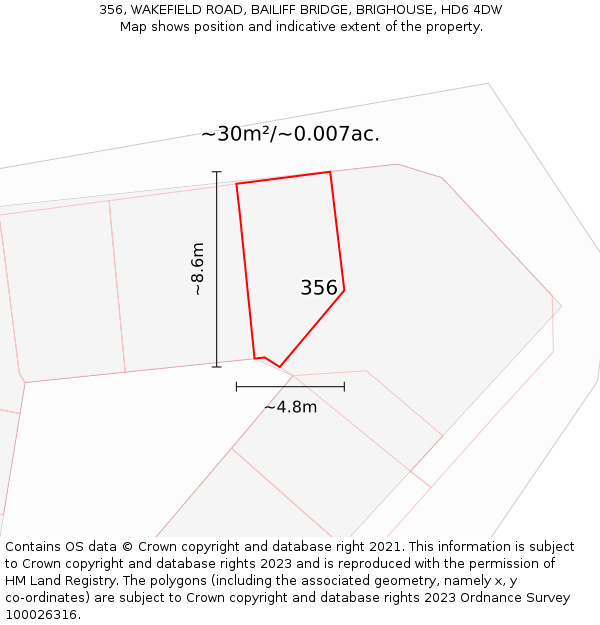 356, WAKEFIELD ROAD, BAILIFF BRIDGE, BRIGHOUSE, HD6 4DW
Map shows position and indicative extent of the property.

~30m²/~0.007ac.

~8.6m

356

~4.8m

Contains OS data © Crown copyright and database right 2021. This information is subject to Crown copyright and database rights 2023 and is reproduced with the permission of HM Land Registry. The polygons (including the associated geometry, namely x, y co-ordinates) are subject to Crown copyright and database rights 2023 Ordnance Survey 100026316.